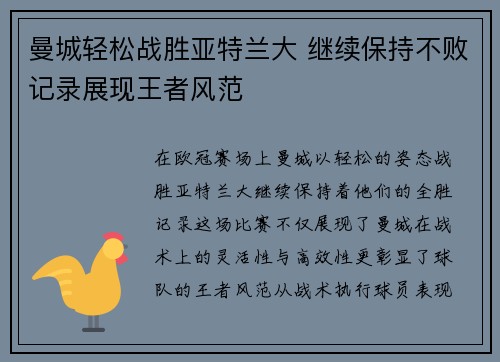 曼城轻松战胜亚特兰大 继续保持不败记录展现王者风范

在欧冠赛场上曼城以轻松的姿态战胜亚特兰大继续保持着他们的全胜记录这场比赛不仅展现了曼城在战术上的灵活性与高效性更彰显了球队的王者风范从战术执行球员表现